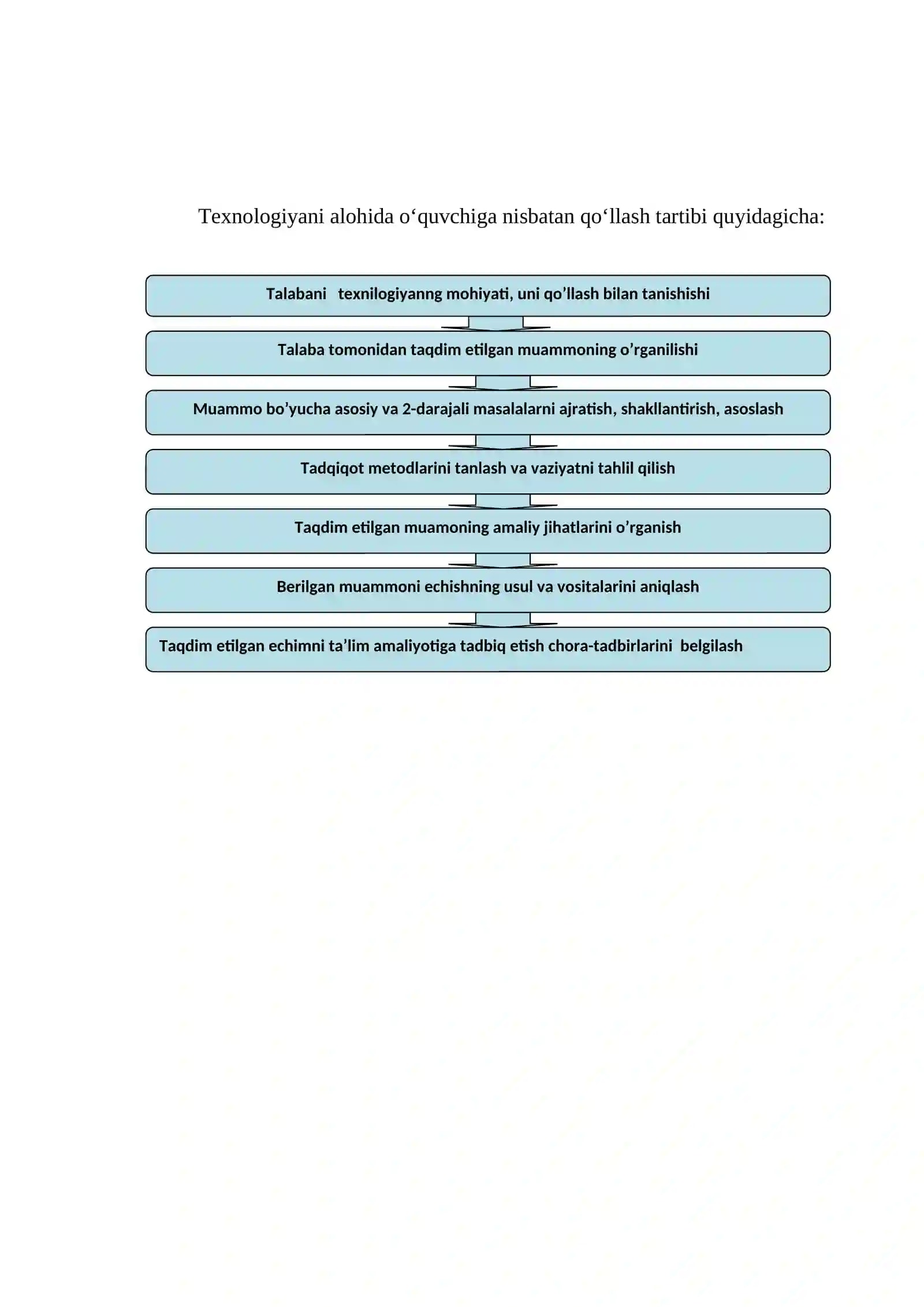 Texnologiyani alohida o'quvchiga nisbatan qo'llash tartibi quyidagicha:

Talabani texnilogiyanng mohiyati, uni qo'llash bilan tanishishi

Talaba tomonidan taqdim etilgan muammoning o'rganilishi

Muammo bo'yucha asosiy va 2-darajali masalalarni ajratish, shakllantirish, asoslash

Tadqiqot metodlarini tanlash va vaziyatni tahlil qilish

Taqdim etilgan muamoning amaliy jihatlarini o'rganish

Berilgan muammoni echishning usul va vositalarini aniqlash

Taqdim etilgan echimni ta'lim amaliyotiga tadbiq etish chora-tadbirlarini belgilash